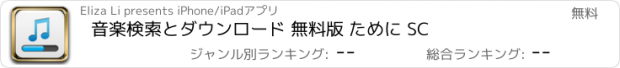 Eliza Li presents iPhone/iPadアプリ

無料

音楽検索とダウンロード 無料版 ために SC

ジャンル別ランキング: --

総合ランキング: --